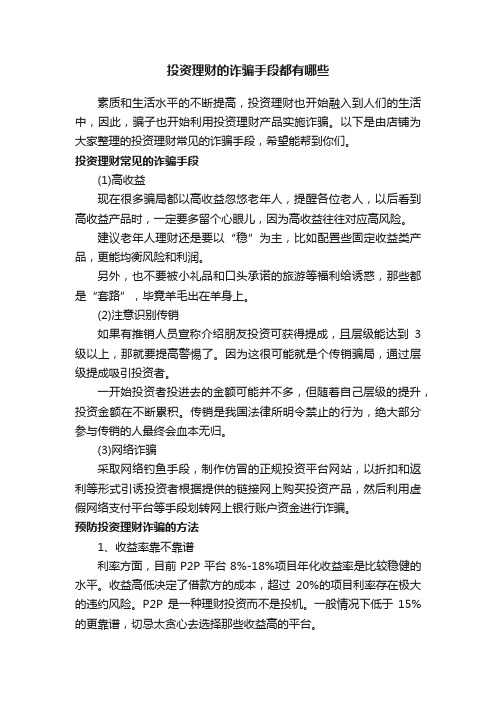 投资理财的诈骗手段都有哪些

素质和生活水平的不断提高，投资理财也开始融入到人们的生活中，因此，骗子也开始利用投资理财产品实施诈骗。以下是由店铺为大家整理的投资理财常见的诈骗手段，希望能帮到你们。

投资理财常见的诈骗手段

(1)高收益

现在很多骗局都以高收益忽悠老年人，提醒各位老人，以后看到高收益产品时，一定要多留个心眼儿，因为高收益往往对应高风险。

建议老年人理财还是要以“稳”为主，比如配置些固定收益类产品，更能均衡风险和利润。

另外，也不要被小礼品和口头承诺的旅游等福利给诱惑，那些都是“套路”，毕竟羊毛出在羊身上。

(2)注意识别传销

如果有推销人员宣称介绍朋友投资可获得提成，且层级能达到 3 级以上，那就要提高警惕了。因为这很可能就是个传销骗局，通过层级提成吸引投资者。

一开始投资者投进去的金额可能并不多，但随着自己层级的提升，投资金额在不断累积。传销是我国法律所明令禁止的行为，绝大部分参与传销的人最终会血本无归。

(3)网络诈骗

采取网络钓鱼手段，制作仿冒的正规投资平台网站，以折扣和返利等形式引诱投资者根据提供的链接网上购买投资产品，然后利用虚假网络支付平台等手段划转网上银行账户资金进行诈骗。

预防投资理财诈骗的方法

1、收益率靠不靠谱

利率方面，目前 P2P 平台 8%-18%项目年化收益率是比较稳健的水平。收益高低决定了借款方的成本，超过 20%的项目利率存在极大的违约风险。P2P 是一种理财投资而不是投机。一般情况下低于 15%的更靠谱，切忌太贪心去选择那些收益高的平台。